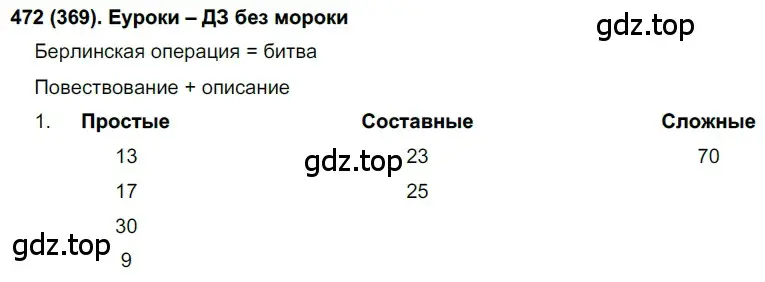 472 (369). Еуроки – ДЗ без мороки

gdz.top

Берлинская операция = битва

Повествование + описание

1.

| Простые | Составные | Сложные |
|---|---|---|
| 13 | 23 | 70 |
| 17 | 25 | |
| 30 | | |
| 9 | | |

gdz.top

gdz.top